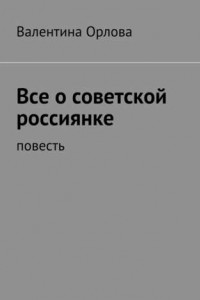 Валентина Орлова

Все о советской россиянке

повесть